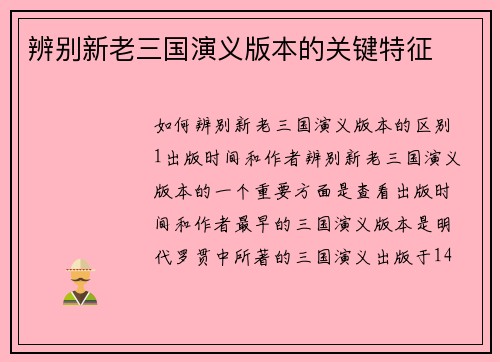 辨别新老三国演义版本的关键特征

如何辨别新老三国演义版本的区别1出版时间和作者辨别新老三国演义版本的一个重要方面是查看出版时间和作者最早的三国演义版本是明代罗贯中所著的三国演义出版于14